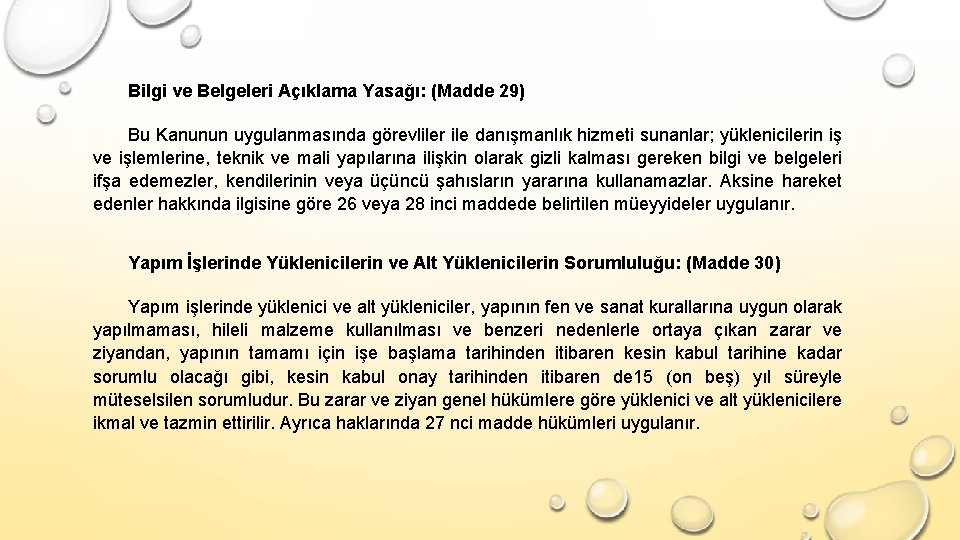 Bilgi ve Belgeleri Açıklama Yasağı: (Madde 29)

Bu Kanunun uygulanmasında görevliler ile danışmanlık hizmeti sunanlar; yüklenicilerin iş ve işlemlerine, teknik ve mali yapılarına ilişkin olarak gizli kalması gereken bilgi ve belgeleri ifşa edemezler, kendilerinin veya üçüncü şahısların yararına kullanamazlar. Aksine hareket edenler hakkında ilgisine göre 26 veya 28 inci maddede belirtilen müeyyideler uygulanır.

Yapım İşlerinde Yüklenicilerin ve Alt Yüklenicilerin Sorumluluğu: (Madde 30)

Yapım işlerinde yüklenici ve alt yükleniciler, yapının fen ve sanat kurallarına uygun olarak yapılmaması, hileli malzeme kullanılması ve benzeri nedenlerle ortaya çıkan zarar ve ziyandan, yapının tamamı için işe başlama tarihinden itibaren kesin kabul tarihine kadar sorumlu olacağı gibi, kesin kabul onay tarihinden itibaren de15 (on beş) yıl süreyle müteselsilen sorumludur. Bu zarar ve ziyan genel hükümlere göre yüklenici ve alt yüklenicilere ikmal ve tazmin ettirilir. Ayrıca haklarında 27 nci madde hükümleri uygulanır.